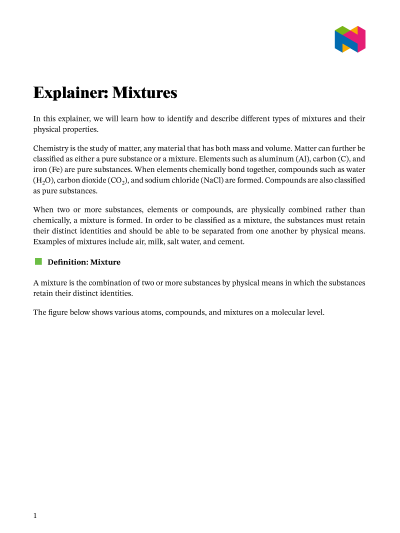 Explainer: Mixtures

In this explainer, we will learn how to identify and describe different types of mixtures and their physical properties.

Chemistry is the study of matter, any material that has both mass and volume. Matter can further be classified as either a pure substance or a mixture. Elements such as aluminum (Al), carbon (C), and iron (Fe) are pure substances. When elements chemically bond together, compounds such as water ($H_2O$), carbon dioxide ($CO_2$), and sodium chloride (NaCl) are formed. Compounds are also classified as pure substances.

When two or more substances, elements or compounds, are physically combined rather than chemically, a mixture is formed. In order to be classified as a mixture, the substances must retain their distinct identities and should be able to be separated from one another by physical means. Examples of mixtures include air, milk, salt water, and cement.

Definition: Mixture

A mixture is the combination of two or more substances by physical means in which the substances retain their distinct identities.

The figure below shows various atoms, compounds, and mixtures on a molecular level.

1